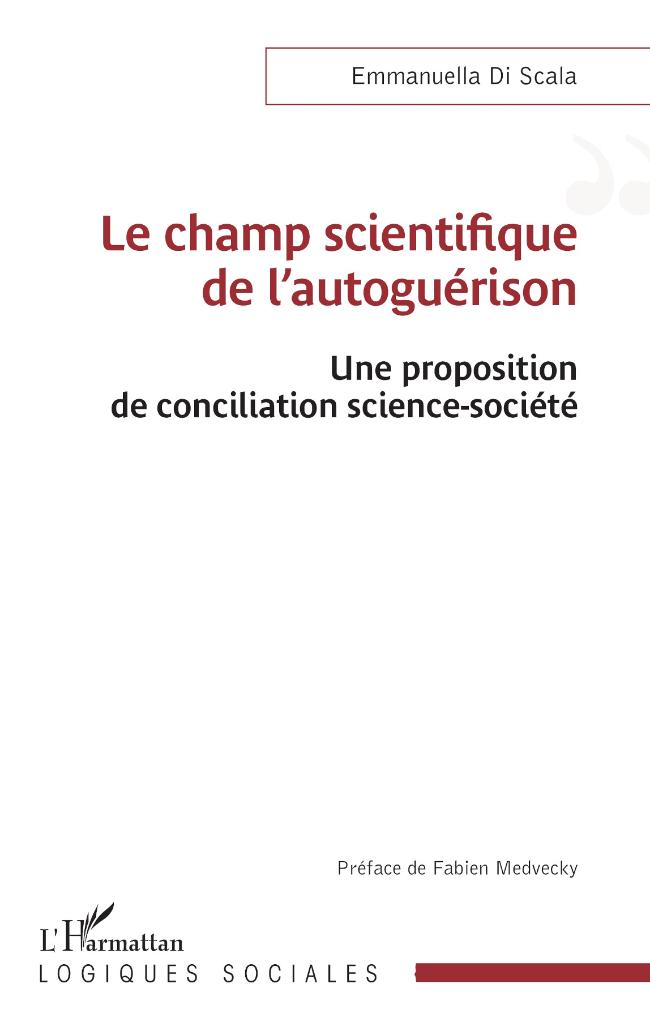 Emmanuella Di Scala

Le champ scientifique de l'autoguérison

Une proposition de conciliation science-société

Préface de Fabien Medvecky

L'Harmattan
LOGIQUES SOCIALES